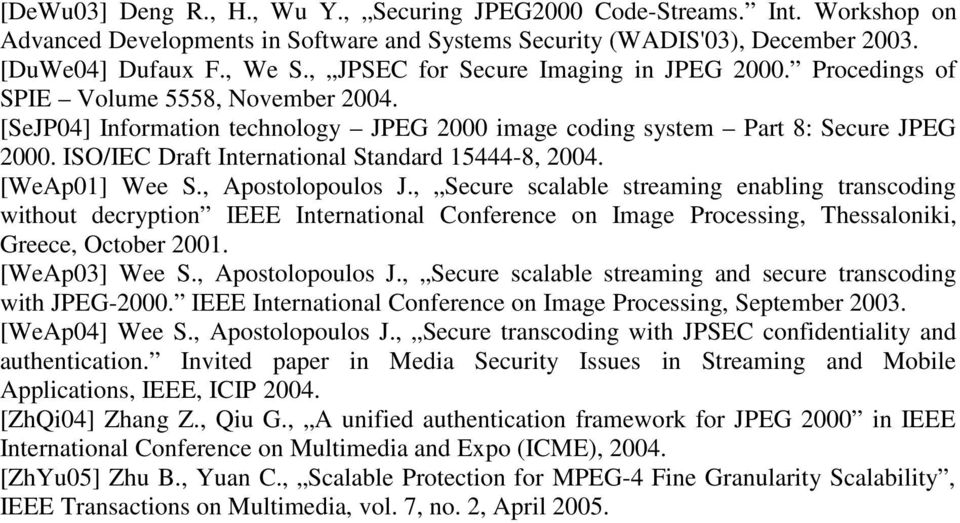 [DeWu03] Deng R., H., Wu Y., „Securing JPEG2000 Code-Streams.” Int. Workshop on Advanced Developments in Software and Systems Security (WADIS'03), December 2003.
[DuWe04] Dufaux F., We S., „JPSEC for Secure Imaging in JPEG 2000.” Procedings of SPIE – Volume 5558, November 2004.
[SeJP04] Information technology – JPEG 2000 image coding system – Part 8: Secure JPEG 2000. ISO/IEC Draft International Standard 15444-8, 2004.
[WeAp01] Wee S., Apostolopoulos J., „Secure scalable streaming enabling transcoding without decryption” IEEE International Conference on Image Processing, Thessaloniki, Greece, October 2001.
[WeAp03] Wee S., Apostolopoulos J., „Secure scalable streaming and secure transcoding with JPEG-2000.” IEEE International Conference on Image Processing, September 2003.
[WeAp04] Wee S., Apostolopoulos J., „Secure transcoding with JPSEC confidentiality and authentication.” Invited paper in Media Security Issues in Streaming and Mobile Applications, IEEE, ICIP 2004.
[ZhQi04] Zhang Z., Qiu G., „A unified authentication framework for JPEG 2000” in IEEE International Conference on Multimedia and Expo (ICME), 2004.
[ZhYu05] Zhu B., Yuan C., „Scalable Protection for MPEG-4 Fine Granularity Scalability”, IEEE Transactions on Multimedia, vol. 7, no. 2, April 2005.